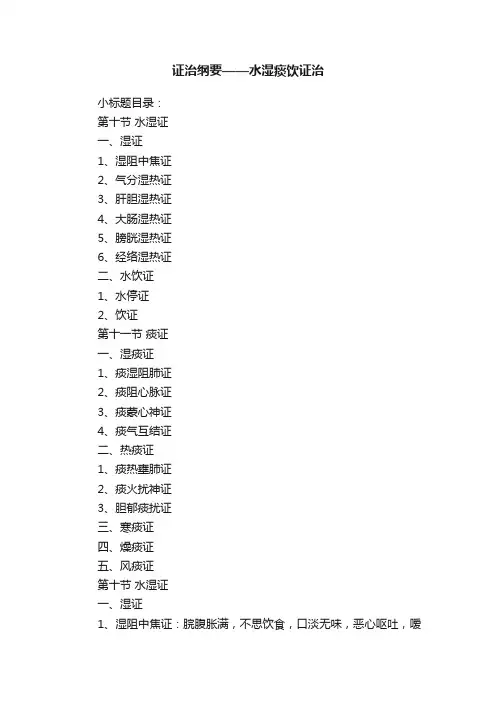 证治纲要——水湿痰饮证治

小标题目录：
第十节 水湿证
一、湿证
1、湿阻中焦证
2、气分湿热证
3、肝胆湿热证
4、大肠湿热证
5、膀胱湿热证
6、经络湿热证
二、水饮证
1、水停证
2、饮证
第十一节 痰证
一、湿痰证
1、痰湿阻肺证
2、痰阻心脉证
3、痰蒙心神证
4、痰气互结证
二、热痰证
1、痰热壅肺证
2、痰火扰神证
3、胆郁痰扰证
三、寒痰证
四、燥痰证
五、风痰证
第十节 水湿证
一、湿证
1、湿阻中焦证：脘腹胀满，不思饮食，口淡无味，恶心呕吐，嗳